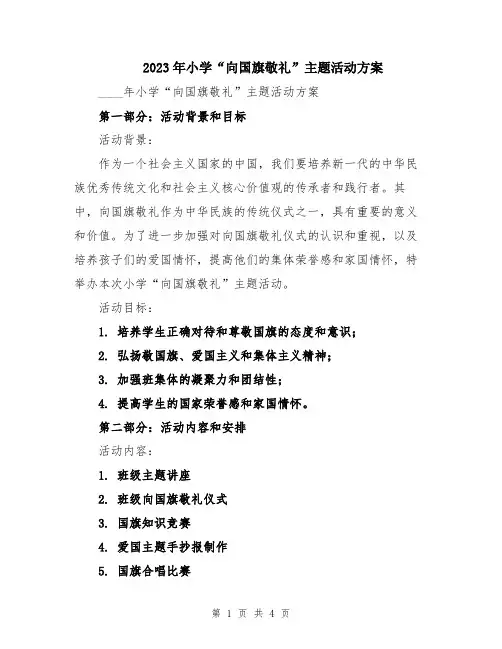 2023年小学“向国旗敬礼”主题活动方案

____年小学“向国旗敬礼”主题活动方案

第一部分：活动背景和目标

活动背景：

作为一个社会主义国家的中国，我们要培养新一代的中华民族优秀传统文化和社会主义核心价值观的传承者和践行者。其中，向国旗敬礼作为中华民族的传统仪式之一，具有重要的意义和价值。为了进一步加强对向国旗敬礼仪式的认识和重视，以及培养孩子们的爱国情怀，提高他们的集体荣誉感和家国情怀，特举办本次小学“向国旗敬礼”主题活动。

活动目标：

1. 培养学生正确对待和尊敬国旗的态度和意识；

2. 弘扬敬国旗、爱国主义和集体主义精神；

3. 加强班集体的凝聚力和团结性；

4. 提高学生的国家荣誉感和家国情怀。

第二部分：活动内容和安排

活动内容：

1. 班级主题讲座

2. 班级向国旗敬礼仪式

3. 国旗知识竞赛

4. 爱国主题手抄报制作

5. 国旗合唱比赛

第 1 页 共 4 页